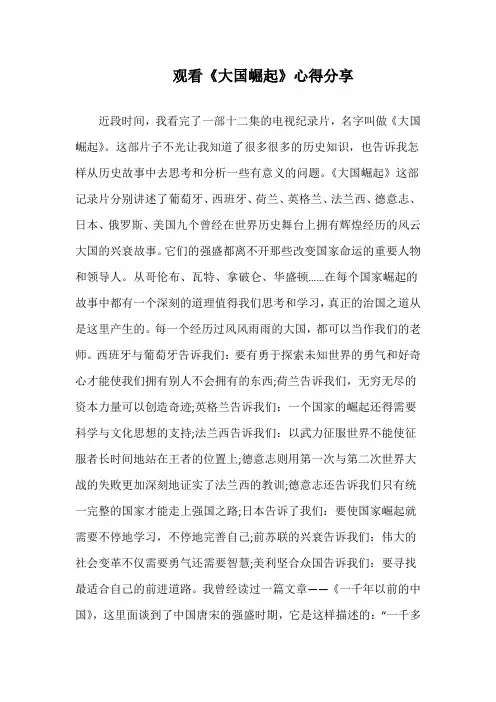 观看《大国崛起》心得分享

近段时间，我看完了一部十二集的电视纪录片，名字叫做《大国崛起》。这部片子不光让我知道了很多很多的历史知识，也告诉我怎样从历史故事中去思考和分析一些有意义的问题。《大国崛起》这部记录片分别讲述了葡萄牙、西班牙、荷兰、英格兰、法兰西、德意志、日本、俄罗斯、美国九个曾经在世界历史舞台上拥有辉煌经历的风云大国的兴衰故事。它们的强盛都离不开那些改变国家命运的重要人物和领导人。从哥伦布、瓦特、拿破仑、华盛顿……在每个国家崛起的故事中都有一个深刻的道理值得我们思考和学习，真正的治国之道从是这里产生的。每一个经历过风风雨雨的大国，都可以当作我们的老师。西班牙与葡萄牙告诉我们：要有勇于探索未知世界的勇气和好奇心才能使我们拥有别人不会拥有的东西;荷兰告诉我们，无穷无尽的资本力量可以创造奇迹;英格兰告诉我们：一个国家的崛起还得需要科学与文化思想的支持;法兰西告诉我们：以武力征服世界不能使征服者长时间地站在王者的位置上;德意志则用第一次与第二次世界大战的失败更加深刻地证实了法兰西的教训;德意志还告诉我们只有统一完整的国家才能走上强国之路;日本告诉了我们：要使国家崛起就需要不停地学习，不停地完善自己;前苏联的兴衰告诉我们：伟大的社会变革不仅需要勇气还需要智慧;美利坚合众国告诉我们：要寻找最适合自己的前进道路。我曾经读过一篇文章——《一千年以前的中国》，这里面谈到了中国唐宋的强盛时期，它是这样描述的：“一千多